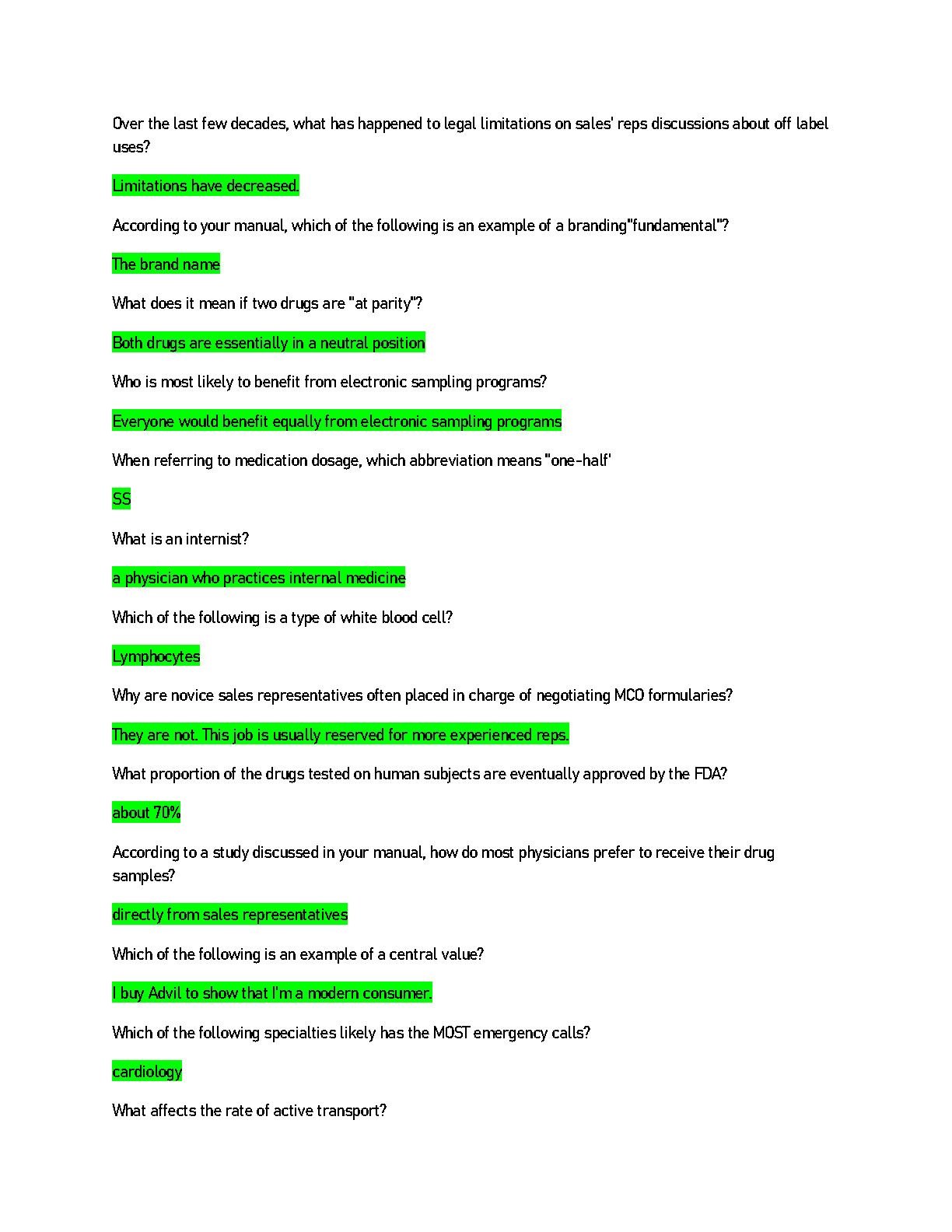 Over the last few decades, what has happened to legal limitations on sales' reps discussions about off label uses?

Limitations have decreased.

According to your manual, which of the following is an example of a branding"fundamental"?

The brand name

What does it mean if two drugs are "at parity"?

Both drugs are essentially in a neutral position

Who is most likely to benefit from electronic sampling programs?

Everyone would benefit equally from electronic sampling programs

When referring to medication dosage, which abbreviation means "one-half'

SS

What is an internist?

a physician who practices internal medicine

Which of the following is a type of white blood cell?

Lymphocytes

Why are novice sales representatives often placed in charge of negotiating MCO formularies?

They are not. This job is usually reserved for more experienced reps.

What proportion of the drugs tested on human subjects are eventually approved by the FDA?

about 70%

According to a study discussed in your manual, how do most physicians prefer to receive their drug samples?

directly from sales representatives

Which of the following is an example of a central value?

I buy Advil to show that I'm a modern consumer.

Which of the following specialties likely has the MOST emergency calls?

cardiology

What affects the rate of active transport?